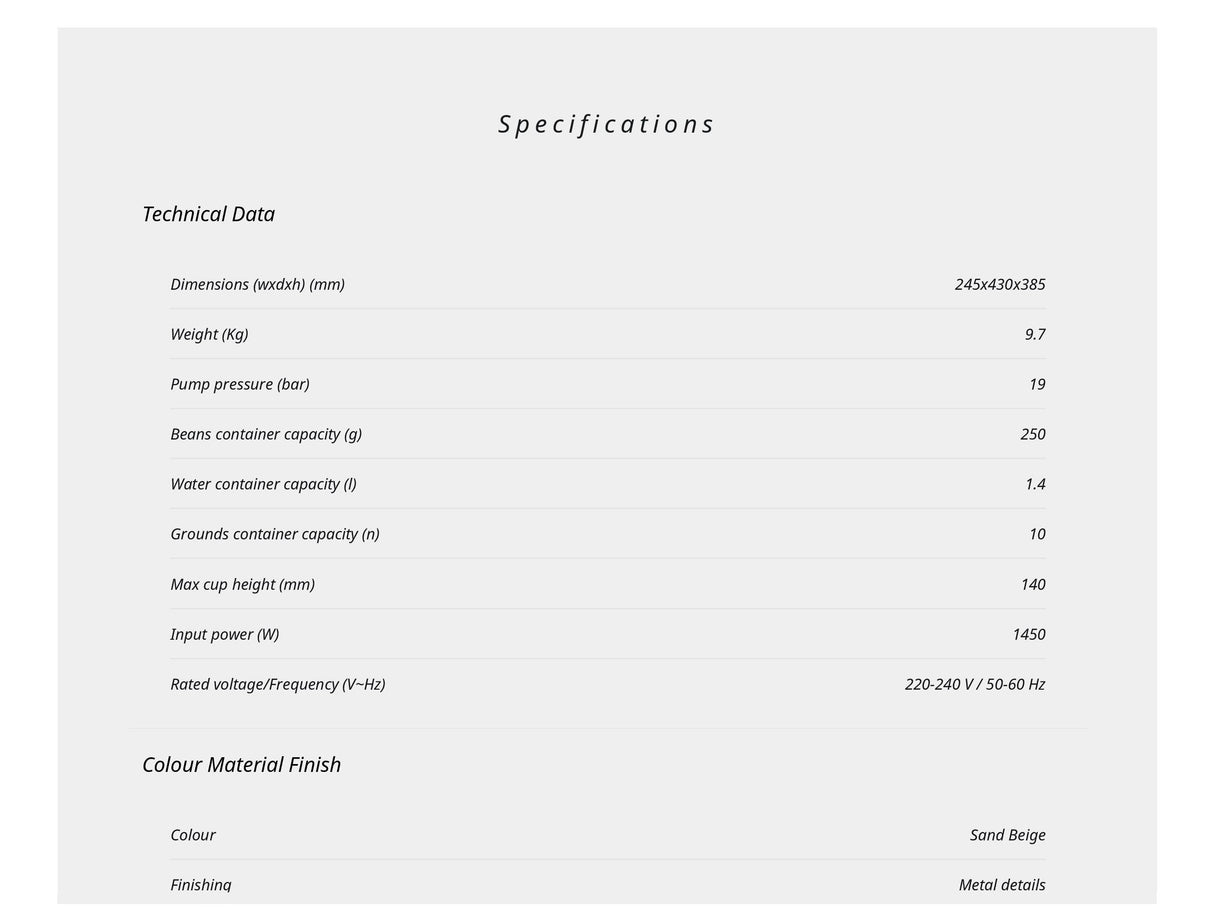 Specifications

Technical Data

| | |
|---|---|
| Dimensions (wxdxh) (mm) | 245x430x385 |
| Weight (Kg) | 9.7 |
| Pump pressure (bar) | 19 |
| Beans container capacity (g) | 250 |
| Water container capacity (l) | 1.4 |
| Grounds container capacity (n) | 10 |
| Max cup height (mm) | 140 |
| Input power (W) | 1450 |
| Rated voltage/Frequency (V~Hz) | 220-240 V / 50-60 Hz |

Colour Material Finish

| | |
|---|---|
| Colour | Sand Beige |
| Finishing | Metal details |